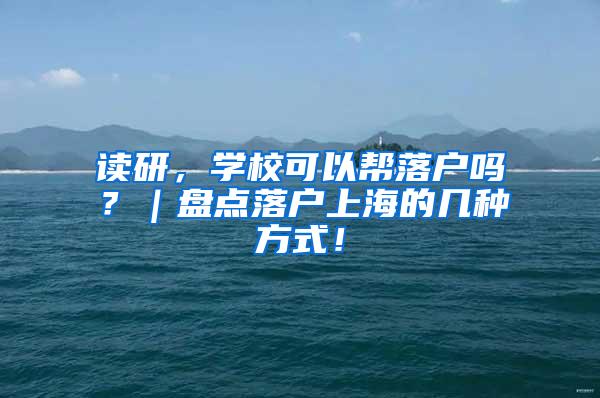 读研，学校可以帮落户吗？｜盘点落户上海的几种方式！